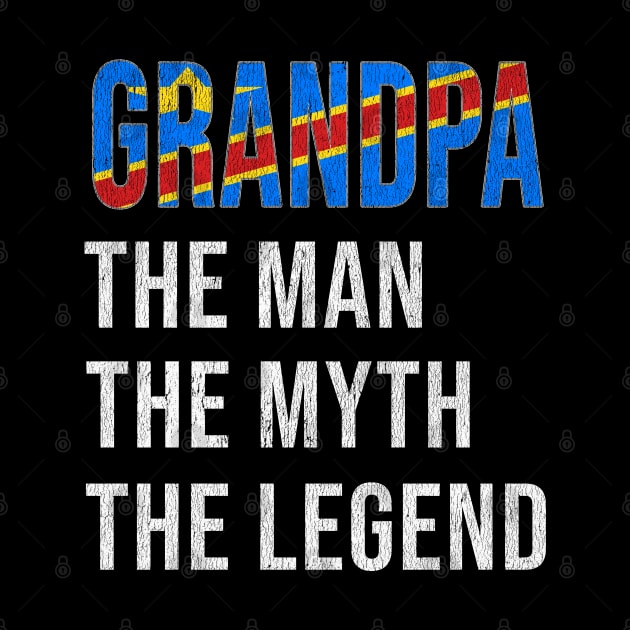 GRANDPA
THE MAN
THE MYTH
THE LEGEND